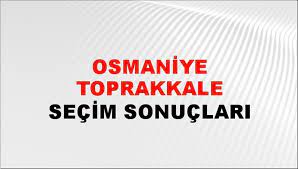 OSMANİYE
TOPRAKKALE
SEÇİM SONUÇLARI